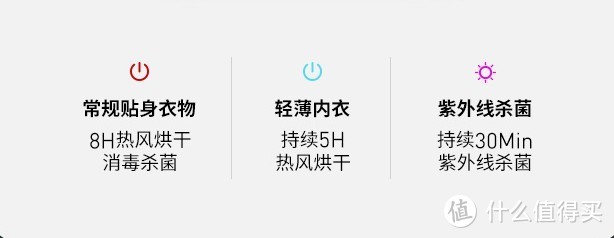 常规贴身衣物
8H热风烘干
消毒杀菌

轻薄内衣
持续5H
热风烘干

紫外线杀菌
持续30Min
紫外线杀菌

值 什么值得买